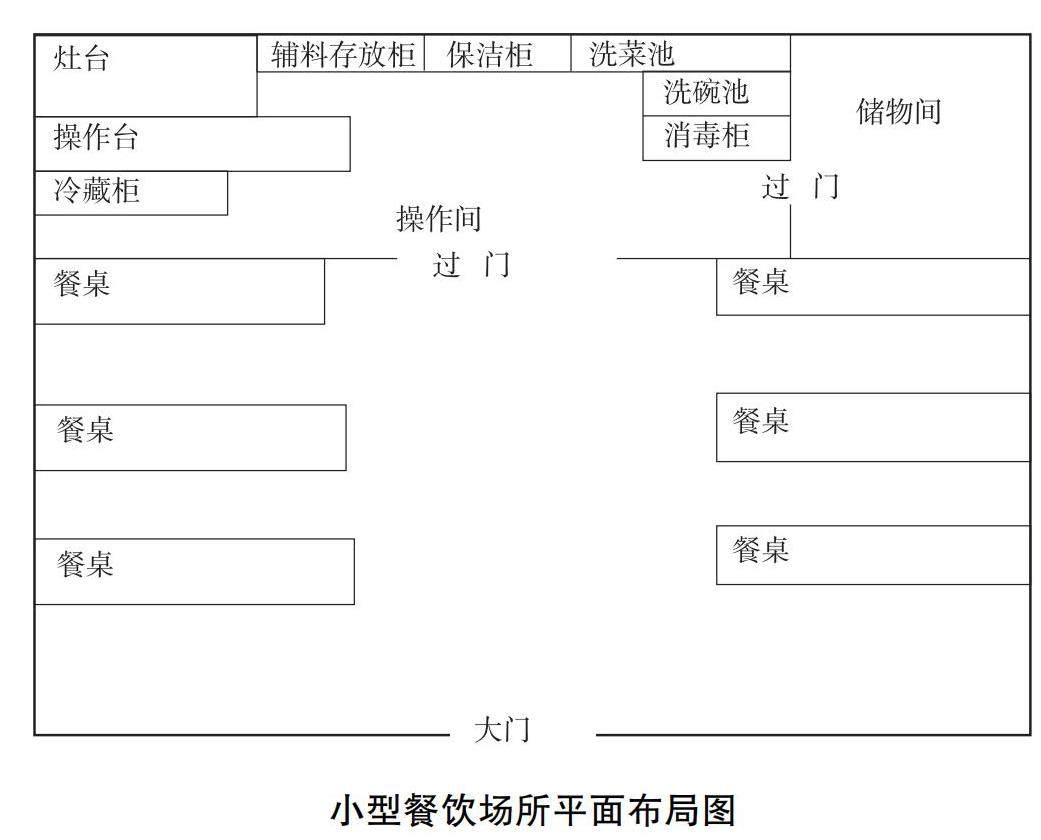 灶台

辅料存放柜

保洁柜

洗菜池

洗碗池

消毒柜

储物间

操作台

冷藏柜

过 门

操作间

过 门

餐桌

餐桌

餐桌

餐桌

餐桌

餐桌

大门

小型餐饮场所平面布局图